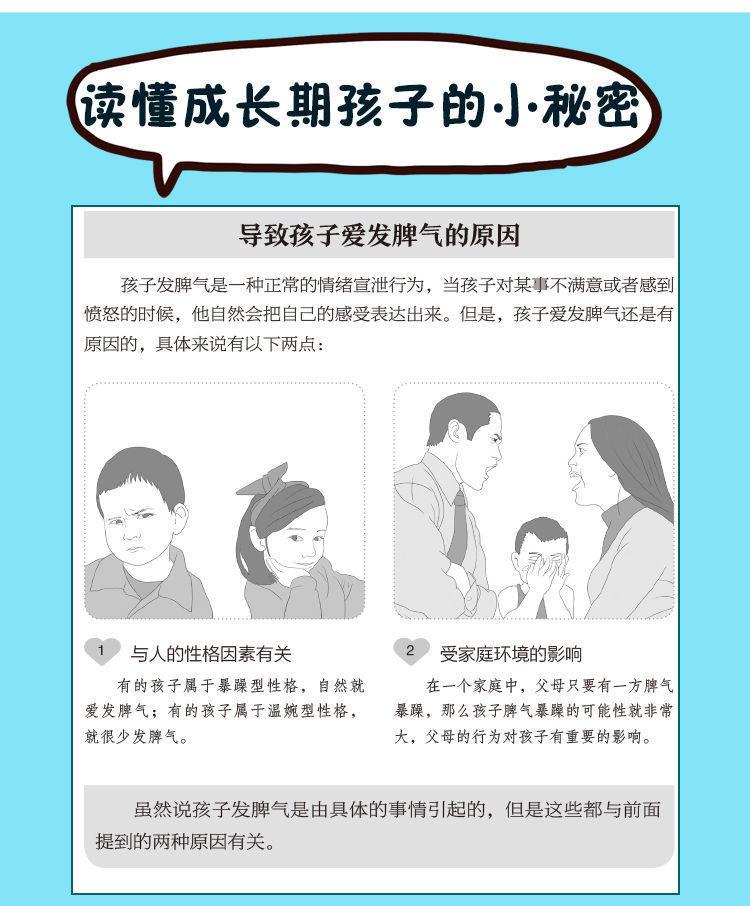 读懂成长期孩子的小秘密

导致孩子爱发脾气的原因

孩子发脾气是一种正常的情绪宣泄行为，当孩子对某事不满意或者感到愤怒的时候，他自然会把自己的感受表达出来。但是，孩子爱发脾气还是有原因的，具体来说有以下两点：

1 与人的性格因素有关

有的孩子属于暴躁型性格，自然就爱发脾气；有的孩子属于温婉型性格，就很少发脾气。

2 受家庭环境的影响

在一个家庭中，父母只要有一方脾气暴躁，那么孩子脾气暴躁的可能性就非常大，父母的行为对孩子有重要的影响。

虽然说孩子发脾气是由具体的事情引起的，但是这些都与前面提到的两种原因有关。